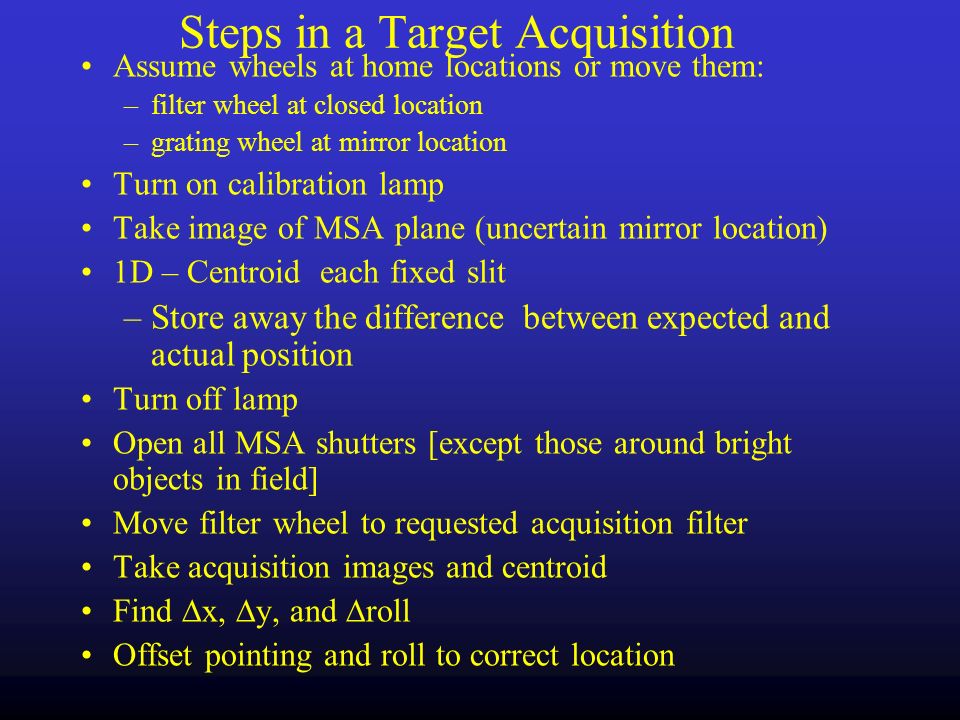 Steps in a Target Acquisition

• Assume wheels at home locations or move them:
  – filter wheel at closed location
  – grating wheel at mirror location
• Turn on calibration lamp
• Take image of MSA plane (uncertain mirror location)
• 1D – Centroid each fixed slit
  – Store away the difference between expected and actual position
• Turn off lamp
• Open all MSA shutters [except those around bright objects in field]
• Move filter wheel to requested acquisition filter
• Take acquisition images and centroid
• Find $\Delta$x, $\Delta$y, and $\Delta$roll
• Offset pointing and roll to correct location